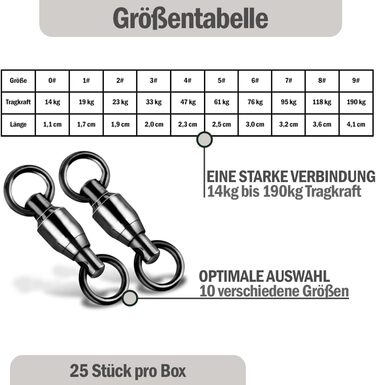 Größentabelle

| Größe | 0# | 1# | 2# | 3# | 4# | 5# | 6# | 7# | 8# | 9# |
|---|---|---|---|---|---|---|---|---|---|---|
| Tragkraft | 14 kg | 19 kg | 23 kg | 33 kg | 47 kg | 61 kg | 76 kg | 95 kg | 118 kg | 190 kg |
| Länge | 1,1 cm | 1,7 cm | 1,9 cm | 2,0 cm | 2,3 cm | 2,5 cm | 3,0 cm | 3,2 cm | 3,6 cm | 4,1 cm |

EINE STARKE VERBINDUNG
14kg bis 190kg Tragkraft

OPTIMALE AUSWAHL
10 verschiedene Größen

25 Stück pro Box